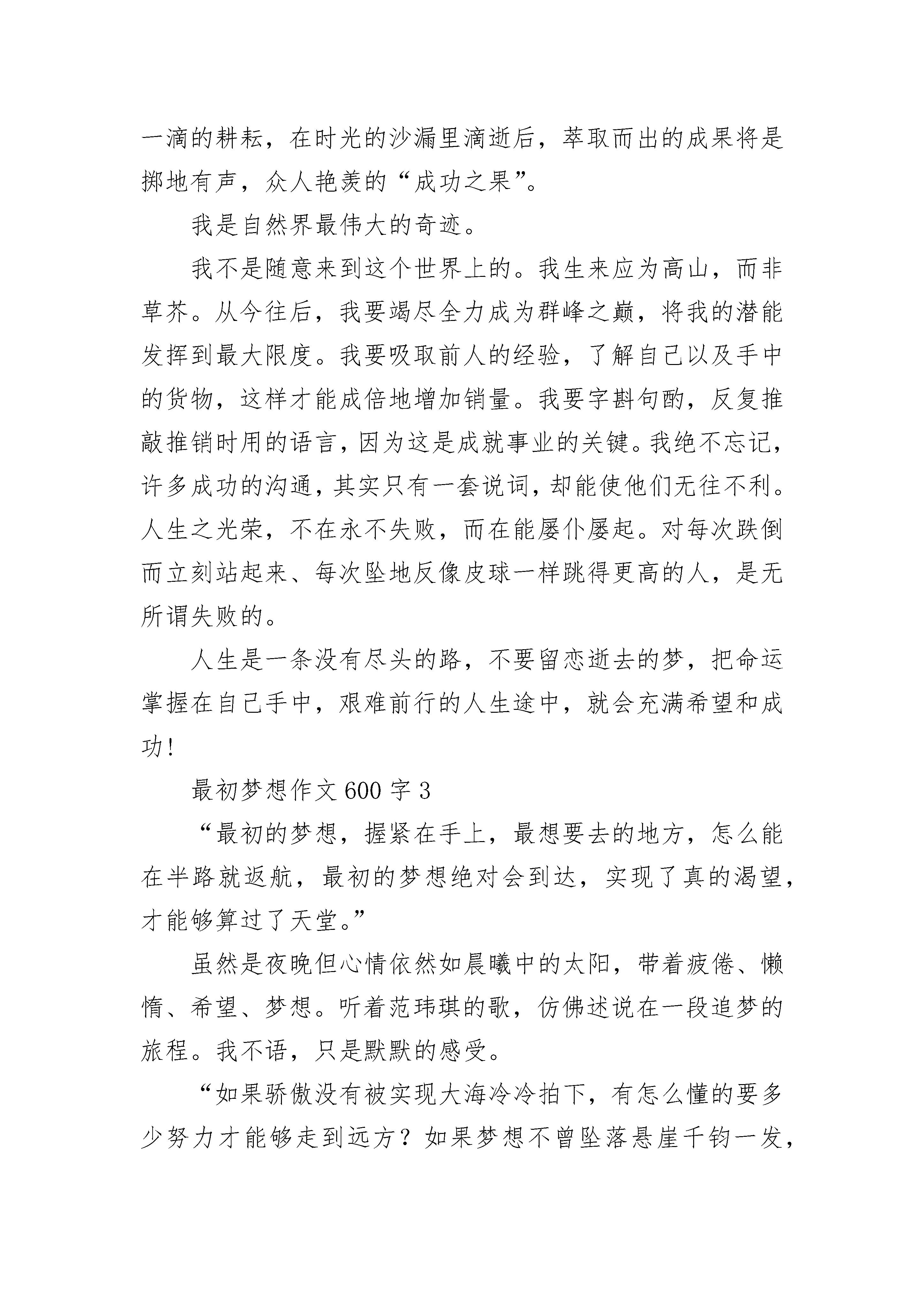 一滴的耕耘，在时光的沙漏里滴逝后，萃取而出的成果将是掷地有声，众人艳羡的“成功之果”。

我是自然界最伟大的奇迹。

我不是随意来到这个世界上的。我生来应为高山，而非草芥。从今往后，我要竭尽全力成为群峰之巅，将我的潜能发挥到最大限度。我要吸取前人的经验，了解自己以及手中的货物，这样才能成倍地增加销量。我要字斟句酌，反复推敲推销时用的语言，因为这是成就事业的关键。我绝不忘记，许多成功的沟通，其实只有一套说词，却能使他们无往不利。人生之光荣，不在永不失败，而在能屡仆屡起。对每次跌倒而立刻站起来、每次坠地反像皮球一样跳得更高的人，是无所谓失败的。

人生是一条没有尽头的路，不要留恋逝去的梦，把命运掌握在自己手中，艰难前行的人生途中，就会充满希望和成功!

最初梦想作文 600 字 3

“最初的梦想，握紧在手上，最想要去的地方，怎么能在半路就返航，最初的梦想绝对会到达，实现了真的渴望，才能够算过了天堂。”

虽然是夜晚但心情依然如晨曦中的太阳，带着疲倦、懒惰、希望、梦想。听着范玮琪的歌，仿佛述说在一段追梦的旅程。我不语，只是默默的感受。

“如果骄傲没有被实现大海冷冷拍下，有怎么懂的要多少努力才能够走到远方？如果梦想不曾坠落悬崖千钧一发，